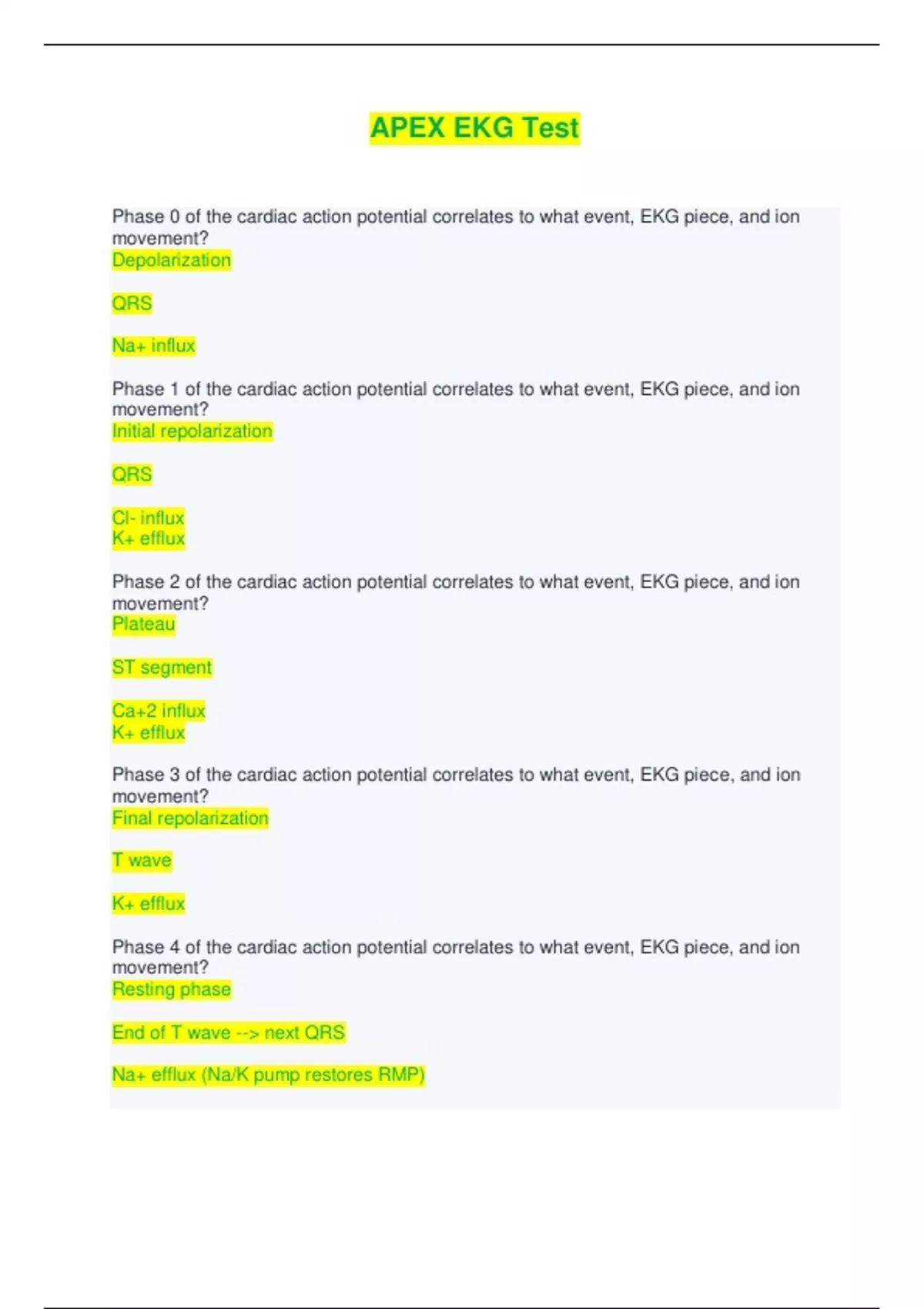 APEX EKG Test

Phase 0 of the cardiac action potential correlates to what event, EKG piece, and ion movement?
Depolarization

QRS

Na+ influx

Phase 1 of the cardiac action potential correlates to what event, EKG piece, and ion movement?
Initial repolarization

QRS

Cl- influx
K+ efflux

Phase 2 of the cardiac action potential correlates to what event, EKG piece, and ion movement?
Plateau

ST segment

Ca+2 influx
K+ efflux

Phase 3 of the cardiac action potential correlates to what event, EKG piece, and ion movement?
Final repolarization

T wave

K+ efflux

Phase 4 of the cardiac action potential correlates to what event, EKG piece, and ion movement?
Resting phase

End of T wave --> next QRS

Na+ efflux (Na/K pump restores RMP)